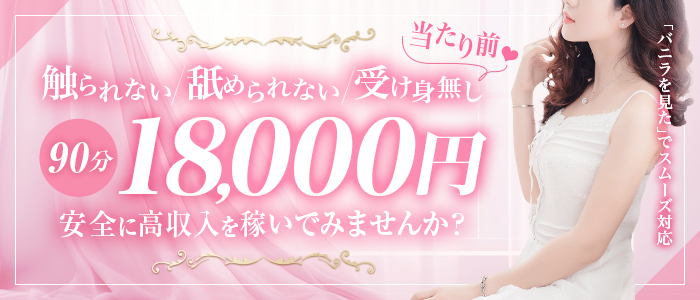 当たり前

触られない/舐められない/受け身無し

90分 18,000円

安全に高収入を稼いでみませんか?

「バニラを見た」でスムーズ対応